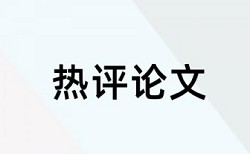 热评论文